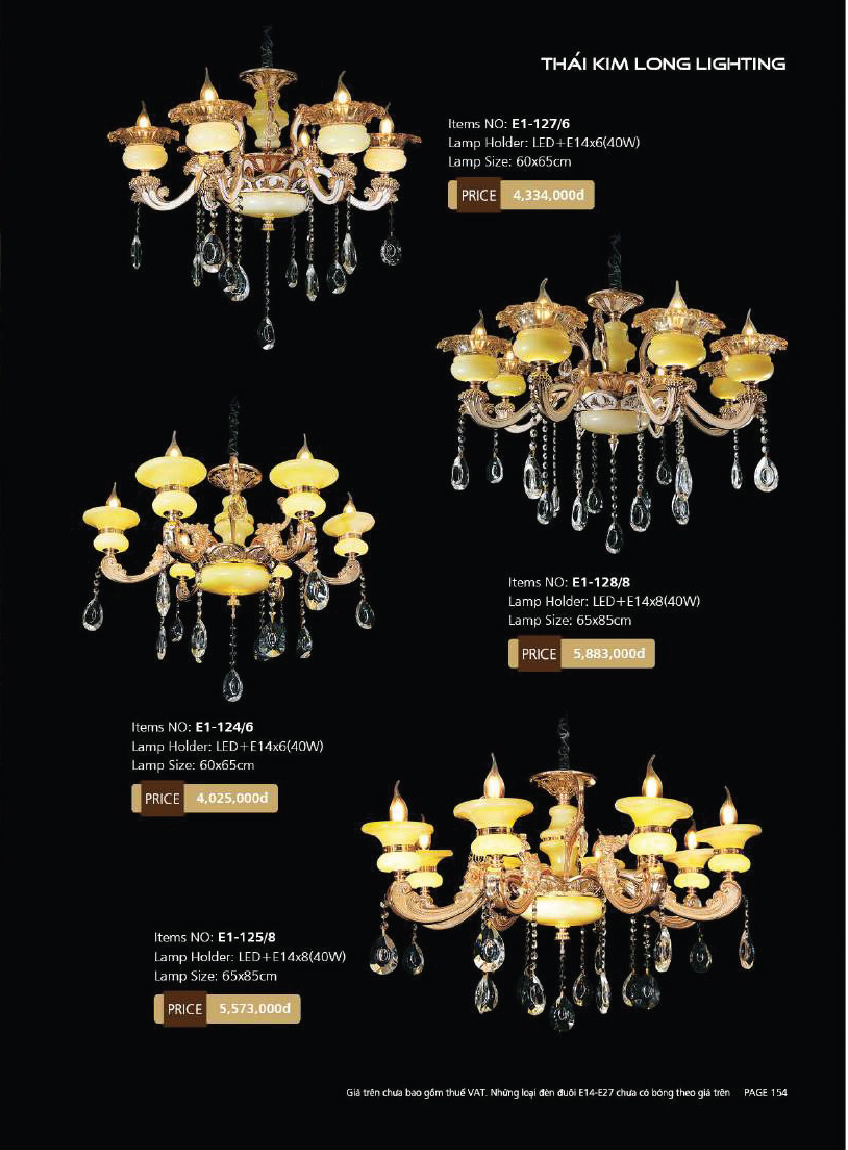 THÁI KIM LONG LIGHTING

Items NO: E1-127/6
Lamp Holder: LED+E14x6(40W)
Lamp Size: 60x65cm

PRICE 4,334,000đ

Items NO: E1-128/8
Lamp Holder: LED+E14x8(40W)
Lamp Size: 65x85cm

PRICE 5,883,000đ

Items NO: E1-124/6
Lamp Holder: LED+E14x6(40W)
Lamp Size: 60x65cm

PRICE 4,025,000đ

Items NO: E1-125/8
Lamp Holder: LED+E14x8(40W)
Lamp Size: 65x85cm

PRICE 5,573,000đ

Giá trên chưa bao gồm thuế VAT. Những loại đèn đuôi E14-E27 chưa có bóng theo giá trên PAGE 154